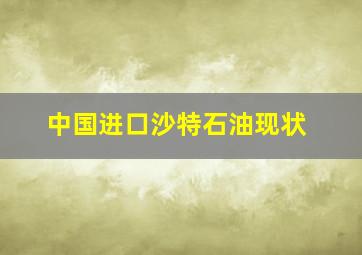 中国进口沙特石油现状